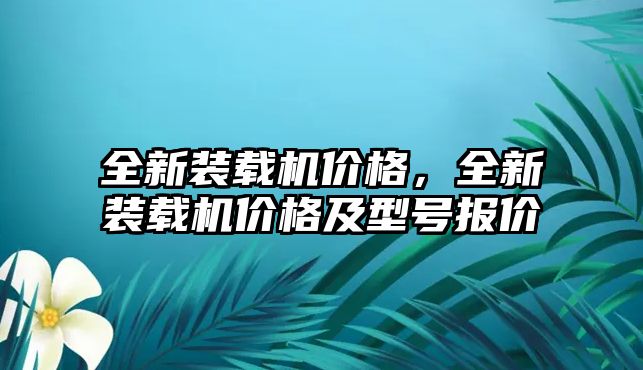 全新装载机价格，全新装载机价格及型号报价